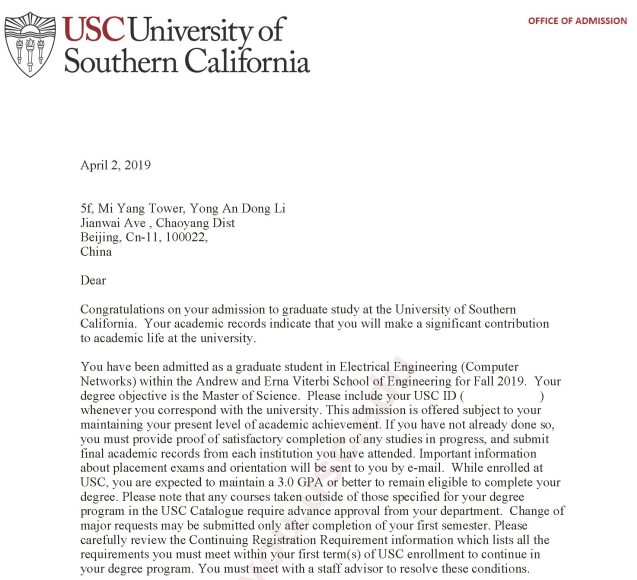 USC University of Southern California

OFFICE OF ADMISSION

April 2, 2019

5f, Mi Yang Tower, Yong An Dong Li
Jianwai Ave , Chaoyang Dist
Beijing, Cn-11, 100022,
China

Dear

Congratulations on your admission to graduate study at the University of Southern California. Your academic records indicate that you will make a significant contribution to academic life at the university.

You have been admitted as a graduate student in Electrical Engineering (Computer Networks) within the Andrew and Erna Viterbi School of Engineering for Fall 2019. Your degree objective is the Master of Science. Please include your USC ID ( ) whenever you correspond with the university. This admission is offered subject to your maintaining your present level of academic achievement. If you have not already done so, you must provide proof of satisfactory completion of any studies in progress, and submit final academic records from each institution you have attended. Important information about placement exams and orientation will be sent to you by e-mail. While enrolled at USC, you are expected to maintain a 3.0 GPA or better to remain eligible to complete your degree. Please note that any courses taken outside of those specified for your degree program in the USC Catalogue require advance approval from your department. Change of major requests may be submitted only after completion of your first semester. Please carefully review the Continuing Registration Requirement information which lists all the requirements you must meet within your first term(s) of USC enrollment to continue in your degree program. You must meet with a staff advisor to resolve these conditions.